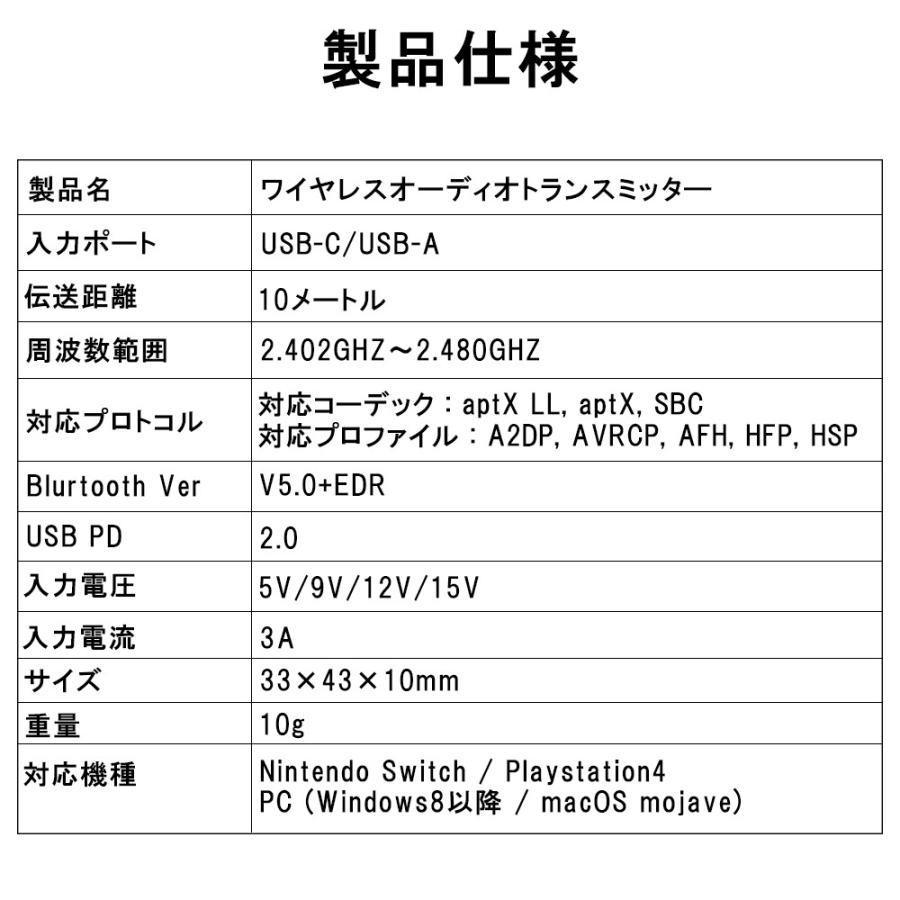 製品仕様

| 製品名 | ワイヤレスオーディオトランスミッター |
|---|---|
| 入力ポート | USB-C/USB-A |
| 伝送距離 | 10メートル |
| 周波数範囲 | 2.402GHZ～2.480GHZ |
| 対応プロトコル | 対応コーデック：aptX LL, aptX, SBC 対応プロファイル：A2DP, AVRCP, AFH, HFP, HSP |
| Blurtooth Ver | V5.0+EDR |
| USB PD | 2.0 |
| 入力電圧 | 5V/9V/12V/15V |
| 入力電流 | 3A |
| サイズ | 33×43×10mm |
| 重量 | 10g |
| 対応機種 | Nintendo Switch / Playstation4 PC (Windows8以降 / macOS mojave) |